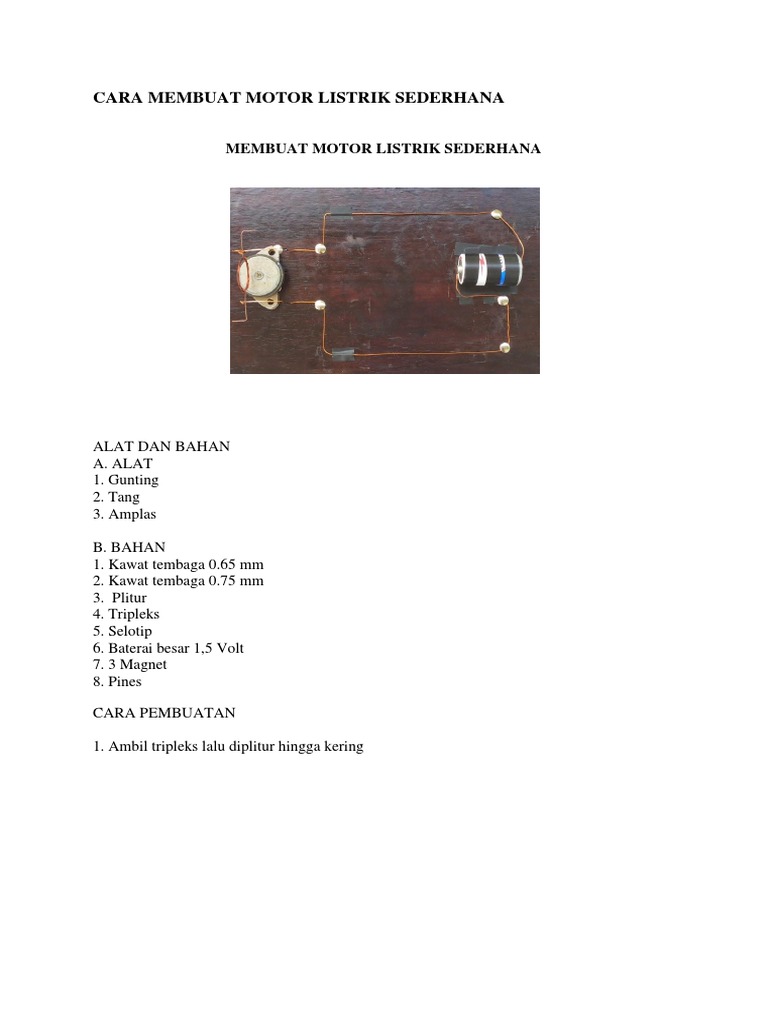 CARA MEMBUAT MOTOR LISTRIK SEDERHANA

MEMBUAT MOTOR LISTRIK SEDERHANA

ALAT DAN BAHAN
A. ALAT
1. Gunting
2. Tang
3. Amplas

B. BAHAN
1. Kawat tembaga 0.65 mm
2. Kawat tembaga 0.75 mm
3. Plitur
4. Tripleks
5. Selotip
6. Baterai besar 1,5 Volt
7. 3 Magnet
8. Pines

CARA PEMBUATAN

1. Ambil tripleks lalu diplitur hingga kering